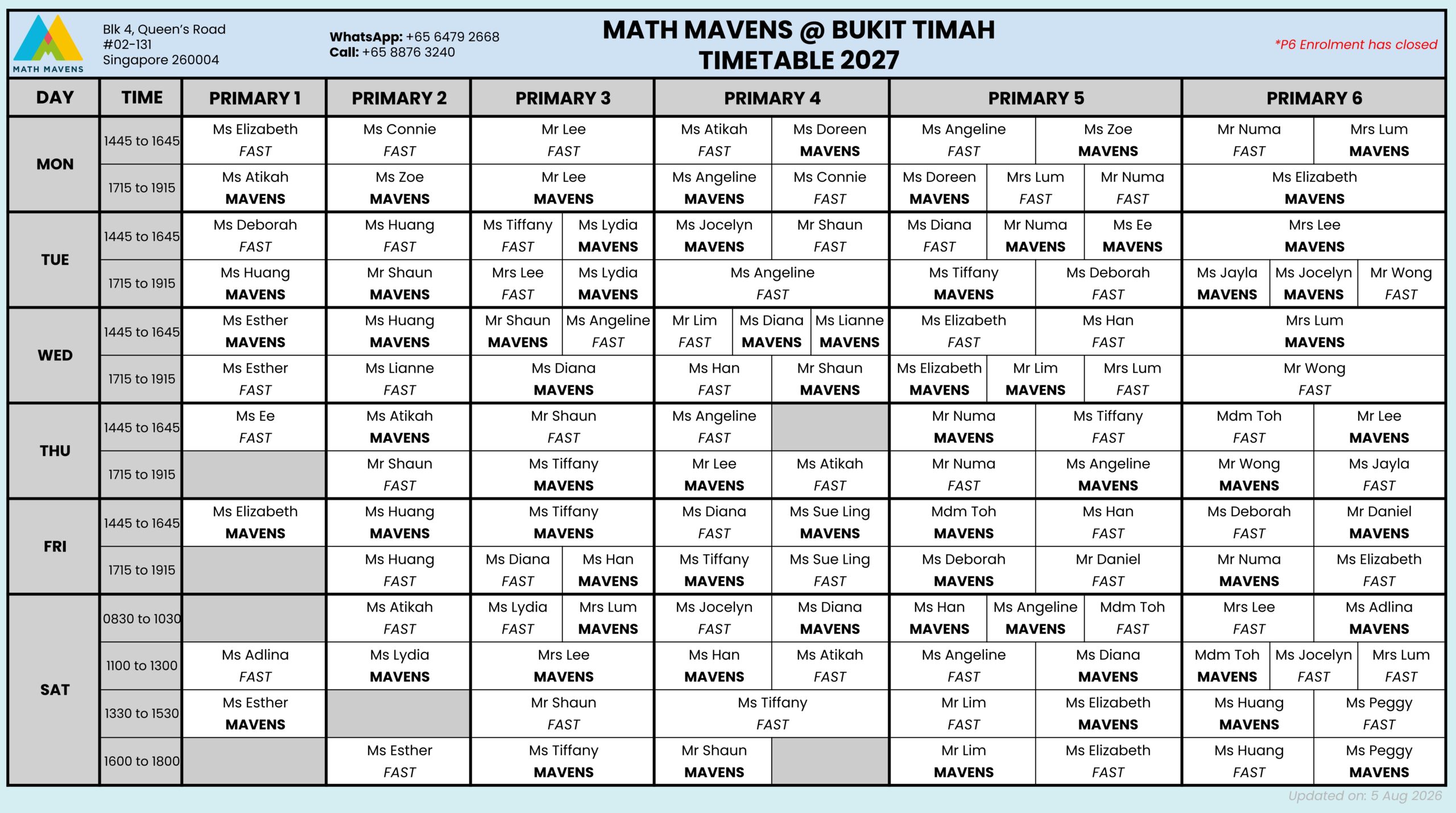 MATH MAVENS

Blk 4, Queen's Road
#02-131
Singapore 260004

WhatsApp: +65 6479 2668
Call: +65 8876 3240

MATH MAVENS @ BUKIT TIMAH
TIMETABLE 2027

*P6 Enrolment has closed

| DAY | TIME | PRIMARY 1 | PRIMARY 2 | PRIMARY 3 | PRIMARY 4 | PRIMARY 5 | PRIMARY 6 |
|---|---|---|---|---|---|---|---|
| MON | 1445 to 1645 | Ms Elizabeth FAST | Ms Connie FAST | Mr Lee FAST | Ms Atikah FAST; Ms Doreen MAVENS | Ms Angeline FAST; Ms Zoe MAVENS | Mr Numa FAST; Mrs Lum MAVENS |
| MON | 1715 to 1915 | Ms Atikah MAVENS | Ms Zoe MAVENS | Mr Lee MAVENS | Ms Angeline MAVENS; Ms Connie FAST | Ms Doreen MAVENS; Mrs Lum FAST; Mr Numa FAST | Ms Elizabeth MAVENS |
| TUE | 1445 to 1645 | Ms Deborah FAST | Ms Huang FAST | Ms Tiffany FAST; Ms Lydia MAVENS | Ms Jocelyn MAVENS; Mr Shaun FAST | Ms Diana FAST; Mr Numa MAVENS; Ms Ee MAVENS | Mrs Lee MAVENS |
| TUE | 1715 to 1915 | Ms Huang MAVENS | Mr Shaun MAVENS | Mrs Lee FAST; Ms Lydia MAVENS | Ms Angeline FAST | Ms Tiffany MAVENS; Ms Deborah FAST | Ms Jayla MAVENS; Ms Jocelyn MAVENS; Mr Wong FAST |
| WED | 1445 to 1645 | Ms Esther MAVENS | Ms Huang MAVENS | Mr Shaun MAVENS; Ms Angeline FAST | Mr Lim FAST; Ms Diana MAVENS; Ms Lianne MAVENS | Ms Elizabeth FAST; Ms Han FAST | Mrs Lum MAVENS |
| WED | 1715 to 1915 | Ms Esther FAST | Ms Lianne FAST | Ms Diana MAVENS | Ms Han FAST; Mr Shaun MAVENS | Ms Elizabeth MAVENS; Mr Lim MAVENS; Mrs Lum FAST | Mr Wong FAST |
| THU | 1445 to 1645 | Ms Ee FAST | Ms Atikah MAVENS | Mr Shaun FAST | Ms Angeline FAST | Mr Numa MAVENS; Ms Tiffany FAST | Mdm Toh FAST; Mr Lee MAVENS |
| THU | 1715 to 1915 | | Mr Shaun FAST | Ms Tiffany MAVENS | Mr Lee MAVENS; Ms Atikah FAST | Mr Numa FAST; Ms Angeline MAVENS | Mr Wong MAVENS; Ms Jayla FAST |
| FRI | 1445 to 1645 | Ms Elizabeth MAVENS | Ms Huang MAVENS | Ms Tiffany MAVENS | Ms Diana FAST; Ms Sue Ling MAVENS | Mdm Toh MAVENS; Ms Han FAST | Ms Deborah FAST; Mr Daniel MAVENS |
| FRI | 1715 to 1915 | | Ms Huang FAST | Ms Diana FAST; Ms Han MAVENS | Ms Tiffany MAVENS; Ms Sue Ling FAST | Ms Deborah MAVENS; Mr Daniel FAST | Mr Numa MAVENS; Ms Elizabeth FAST |
| SAT | 0830 to 1030 | | Ms Atikah FAST | Ms Lydia FAST; Mrs Lum MAVENS | Ms Jocelyn FAST; Ms Diana MAVENS | Ms Han MAVENS; Ms Angeline MAVENS; Mdm Toh FAST | Mrs Lee FAST; Ms Adlina MAVENS |
| SAT | 1100 to 1300 | Ms Adlina FAST | Ms Lydia MAVENS | Mrs Lee MAVENS | Ms Han MAVENS; Ms Atikah FAST | Ms Angeline FAST; Ms Diana MAVENS | Mdm Toh MAVENS; Ms Jocelyn FAST; Mrs Lum FAST |
| SAT | 1330 to 1530 | Ms Esther MAVENS | | Mr Shaun FAST | Ms Tiffany FAST | Mr Lim FAST; Ms Elizabeth MAVENS | Ms Huang MAVENS; Ms Peggy FAST |
| SAT | 1600 to 1800 | | Ms Esther FAST | Ms Tiffany MAVENS | Mr Shaun MAVENS | Mr Lim MAVENS; Ms Elizabeth FAST | Ms Huang FAST; Ms Peggy MAVENS |

Updated on: 5 Aug 2026